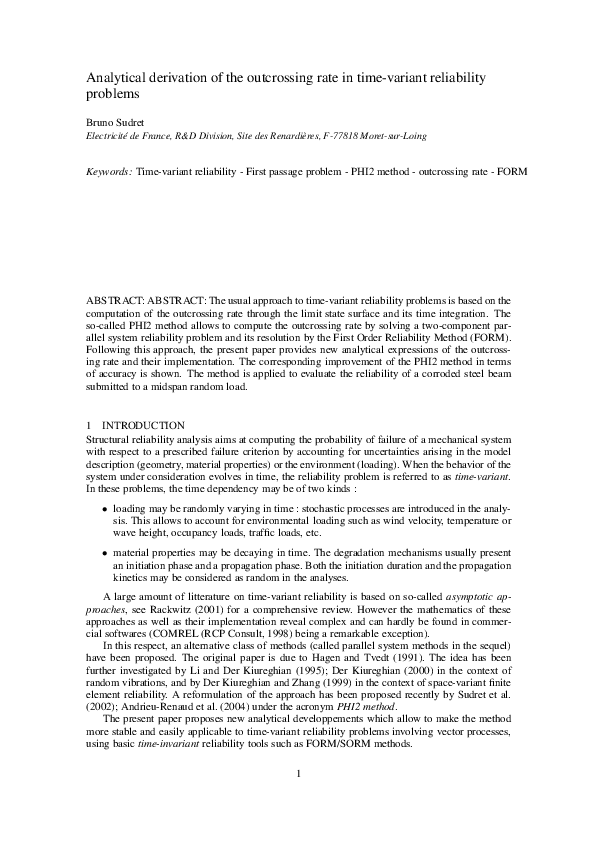 Analytical derivation of the outcrossing rate in time-variant reliability problems

Bruno Sudret
Electricité de France, R&D Division, Site des Renardières, F-77818 Moret-sur-Loing

Keywords: Time-variant reliability - First passage problem - PHI2 method - outcrossing rate - FORM

ABSTRACT: ABSTRACT: The usual approach to time-variant reliability problems is based on the computation of the outcrossing rate through the limit state surface and its time integration. The so-called PHI2 method allows to compute the outcrossing rate by solving a two-component parallel system reliability problem and its resolution by the First Order Reliability Method (FORM). Following this approach, the present paper provides new analytical expressions of the outcrossing rate and their implementation. The corresponding improvement of the PHI2 method in terms of accuracy is shown. The method is applied to evaluate the reliability of a corroded steel beam submitted to a midspan random load.

1 INTRODUCTION
Structural reliability analysis aims at computing the probability of failure of a mechanical system with respect to a prescribed failure criterion by accounting for uncertainties arising in the model description (geometry, material properties) or the environment (loading). When the behavior of the system under consideration evolves in time, the reliability problem is referred to as time-variant. In these problems, the time dependency may be of two kinds :

• loading may be randomly varying in time : stochastic processes are introduced in the analysis. This allows to account for environmental loading such as wind velocity, temperature or wave height, occupancy loads, traffic loads, etc.

• material properties may be decaying in time. The degradation mechanisms usually present an initiation phase and a propagation phase. Both the initiation duration and the propagation kinetics may be considered as random in the analyses.

A large amount of litterature on time-variant reliability is based on so-called asymptotic approaches, see Rackwitz (2001) for a comprehensive review. However the mathematics of these approaches as well as their implementation reveal complex and can hardly be found in commercial softwares (COMREL (RCP Consult, 1998) being a remarkable exception).

In this respect, an alternative class of methods (called parallel system methods in the sequel) have been proposed. The original paper is due to Hagen and Tvedt (1991). The idea has been further investigated by Li and Der Kiureghian (1995); Der Kiureghian (2000) in the context of random vibrations, and by Der Kiureghian and Zhang (1999) in the context of space-variant finite element reliability. A reformulation of the approach has been proposed recently by Sudret et al. (2002); Andrieu-Renaud et al. (2004) under the acronym PHI2 method.

The present paper proposes new analytical developpements which allow to make the method more stable and easily applicable to time-variant reliability problems involving vector processes, using basic time-invariant reliability tools such as FORM/SORM methods.

1